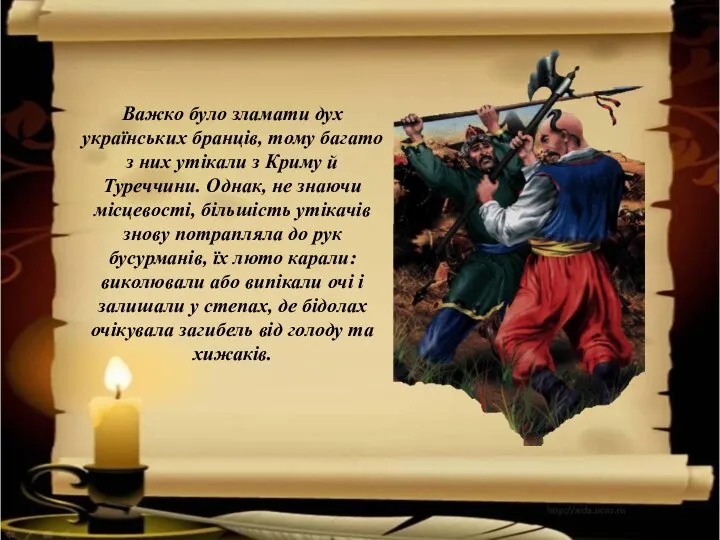 Важко було зламати дух українських бранців, тому багато з них утікали з Криму й Туреччини. Однак, не знаючи місцевості, більшість утікачів знову потрапляла до рук бусурманів, їх люто карали: виколювали або випікали очі і залишали у степах, де бідолах очікувала загибель від голоду та хижаків.

http://aida.ucoz.ru